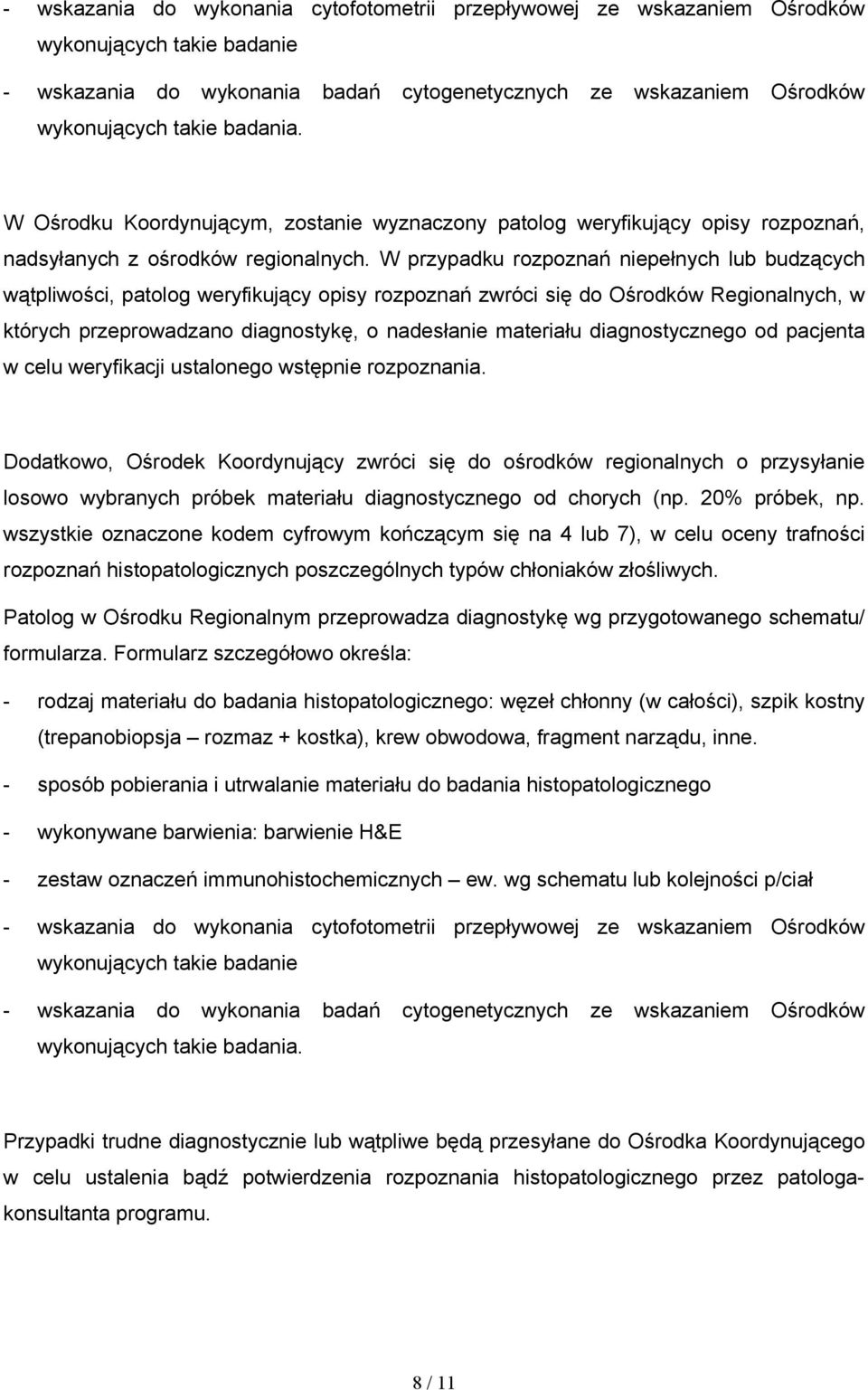 - wskazania do wykonania cytofotometrii przepływowej ze wskazaniem Ośrodków wykonujących takie badanie

- wskazania do wykonania badań cytogenetycznych ze wskazaniem Ośrodków wykonujących takie badania.

W Ośrodku Koordynującym, zostanie wyznaczony patolog weryfikujący opisy rozpoznań, nadsyłanych z ośrodków regionalnych. W przypadku rozpoznań niepełnych lub budzących wątpliwości, patolog weryfikujący opisy rozpoznań zwróci się do Ośrodków Regionalnych, w których przeprowadzano diagnostykę, o nadesłanie materiału diagnostycznego od pacjenta w celu weryfikacji ustalonego wstępnie rozpoznania.

Dodatkowo, Ośrodek Koordynujący zwróci się do ośrodków regionalnych o przysyłanie losowo wybranych próbek materiału diagnostycznego od chorych (np. 20% próbek, np. wszystkie oznaczone kodem cyfrowym kończącym się na 4 lub 7), w celu oceny trafności rozpoznań histopatologicznych poszczególnych typów chłoniaków złośliwych.

Patolog w Ośrodku Regionalnym przeprowadza diagnostykę wg przygotowanego schematu/ formularza. Formularz szczegółowo określa:

- rodzaj materiału do badania histopatologicznego: węzeł chłonny (w całości), szpik kostny (trepanobiopsja – rozmaz + kostka), krew obwodowa, fragment narządu, inne.

- sposób pobierania i utrwalanie materiału do badania histopatologicznego

- wykonywane barwienia: barwienie H&E

- zestaw oznaczeń immunohistochemicznych – ew. wg schematu lub kolejności p/ciał

- wskazania do wykonania cytofotometrii przepływowej ze wskazaniem Ośrodków wykonujących takie badanie

- wskazania do wykonania badań cytogenetycznych ze wskazaniem Ośrodków wykonujących takie badania.

Przypadki trudne diagnostycznie lub wątpliwe będą przesyłane do Ośrodka Koordynującego w celu ustalenia bądź potwierdzenia rozpoznania histopatologicznego przez patologa-konsultanta programu.

8 / 11